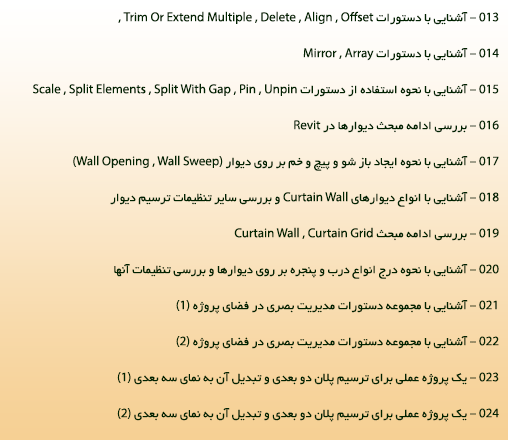 013 – آشنایی با دستورات Trim Or Extend Multiple , Delete , Align , Offset ,

014 – آشنایی با دستورات Mirror , Array

015 – آشنایی با نحوه استفاده از دستورات Scale , Split Elements , Split With Gap , Pin , Unpin

016 – بررسی ادامه مبحث دیوارها در Revit

017 – آشنایی با نحوه ایجاد باز شو و پیچ و خم بر روی دیوار (Wall Opening , Wall Sweep)

018 – آشنایی با انواع دیوارهای Curtain Wall و بررسی سایر تنظیمات ترسیم دیوار

019 – بررسی ادامه مبحث Curtain Wall , Curtain Grid

020 – آشنایی با نحوه درج انواع درب و پنجره بر روی دیوارها و بررسی تنظیمات آنها

021 – آشنایی با مجموعه دستورات مدیریت بصری در فضای پروژه (1)

022 – آشنایی با مجموعه دستورات مدیریت بصری در فضای پروژه (2)

023 – یک پروژه عملی برای ترسیم پلان دو بعدی و تبدیل آن به نمای سه بعدی (1)

024 – یک پروژه عملی برای ترسیم پلان دو بعدی و تبدیل آن به نمای سه بعدی (2)